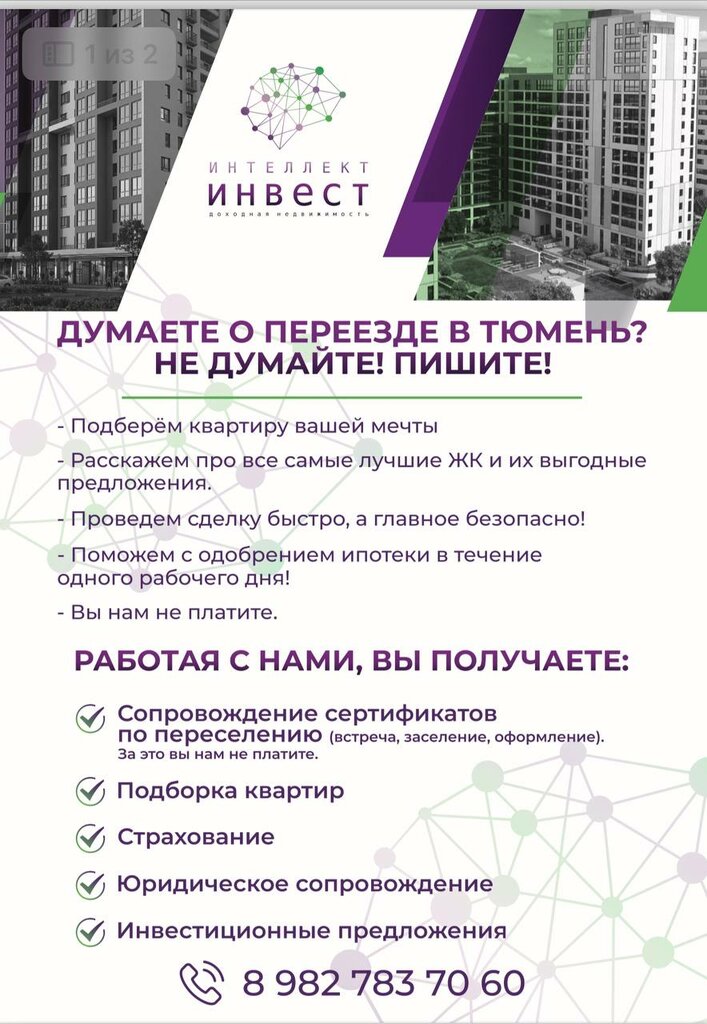 1 из 2

ИНТЕЛЛЕКТ
ИНВЕСТ
доходная недвижимость

ДУМАЕТЕ О ПЕРЕЕЗДЕ В ТЮМЕНЬ?
НЕ ДУМАЙТЕ! ПИШИТЕ!

- Подберём квартиру вашей мечты

- Расскажем про все самые лучшие ЖК и их выгодные предложения.

- Проведем сделку быстро, а главное безопасно!

- Поможем с одобрением ипотеки в течение одного рабочего дня!

- Вы нам не платите.

РАБОТАЯ С НАМИ, ВЫ ПОЛУЧАЕТЕ:

Сопровождение сертификатов по переселению (встреча, заселение, оформление).
За это вы нам не платите.

Подборка квартир

Страхование

Юридическое сопровождение

Инвестиционные предложения

8 982 783 70 60